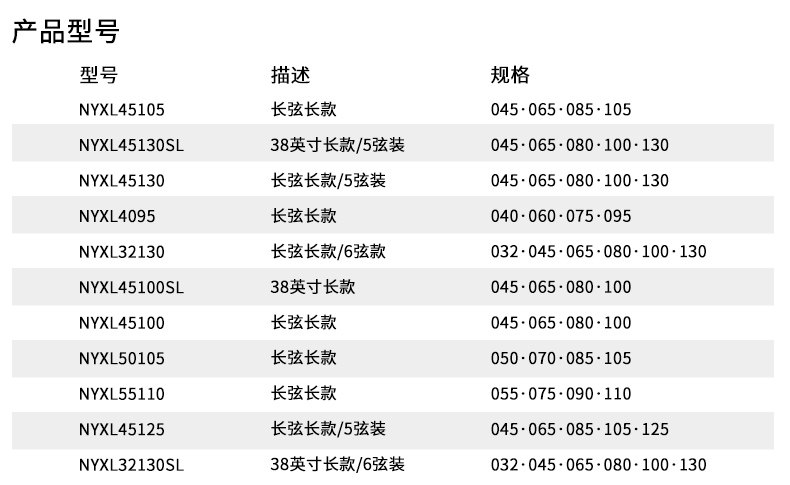 产品型号

| 型号 | 描述 | 规格 |
|---|---|---|
| NYXL45105 | 长弦长款 | 045·065·085·105 |
| NYXL45130SL | 38英寸长款/5弦装 | 045·065·080·100·130 |
| NYXL45130 | 长弦长款/5弦装 | 045·065·080·100·130 |
| NYXL4095 | 长弦长款 | 040·060·075·095 |
| NYXL32130 | 长弦长款/6弦款 | 032·045·065·080·100·130 |
| NYXL45100SL | 38英寸长款 | 045·065·080·100 |
| NYXL45100 | 长弦长款 | 045·065·080·100 |
| NYXL50105 | 长弦长款 | 050·070·085·105 |
| NYXL55110 | 长弦长款 | 055·075·090·110 |
| NYXL45125 | 长弦长款/5弦装 | 045·065·085·105·125 |
| NYXL32130SL | 38英寸长款/6弦装 | 032·045·065·080·100·130 |